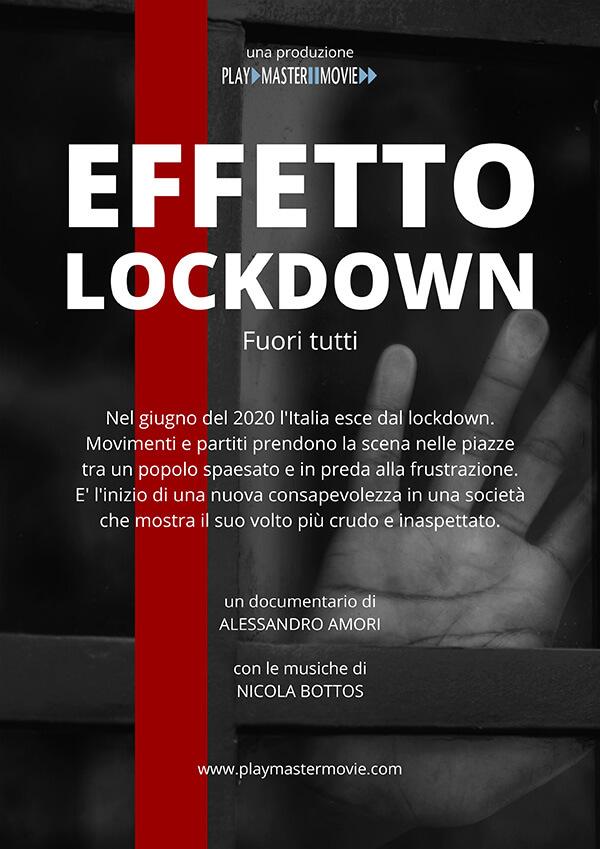 una produzione
PLAY MASTER MOVIE

EFFETTO
LOCKDOWN
Fuori tutti

Nel giugno del 2020 l'Italia esce dal lockdown. Movimenti e partiti prendono la scena nelle piazze tra un popolo spaesato e in preda alla frustrazione. E' l'inizio di una nuova consapevolezza in una società che mostra il suo volto più crudo e inaspettato.

un documentario di
ALESSANDRO AMORI

con le musiche di
NICOLA BOTTOS

www.playmastermovie.com